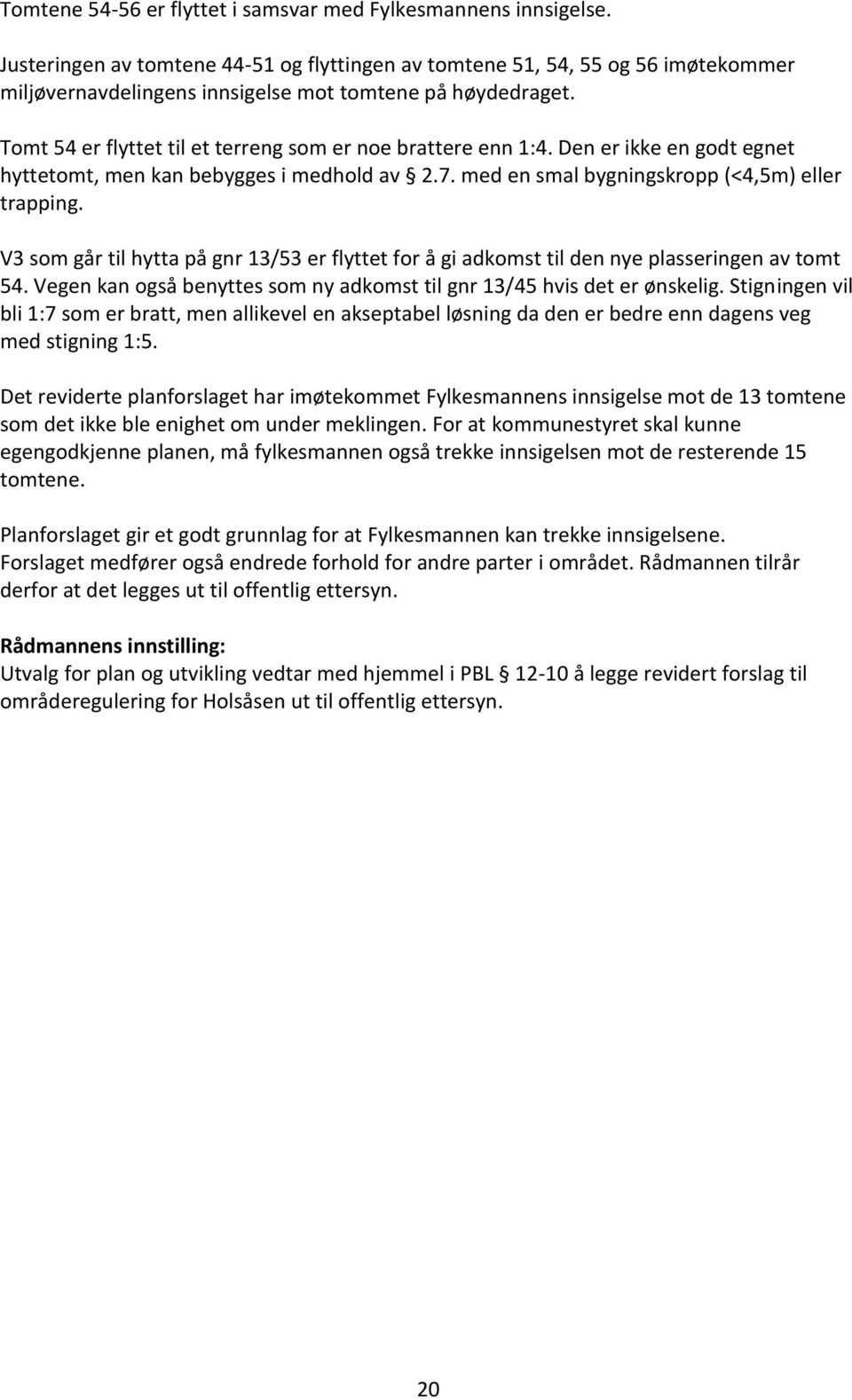 Tomtene 54-56 er flyttet i samsvar med Fylkesmannens innsigelse.

Justeringen av tomtene 44-51 og flyttingen av tomtene 51, 54, 55 og 56 imøtekommer miljøvernavdelingens innsigelse mot tomtene på høydedraget.

Tomt 54 er flyttet til et terreng som er noe brattere enn 1:4. Den er ikke en godt egnet hyttetomt, men kan bebygges i medhold av § 2.7. med en smal bygningskropp (<4,5m) eller trapping.

V3 som går til hytta på gnr 13/53 er flyttet for å gi adkomst til den nye plasseringen av tomt 54. Vegen kan også benyttes som ny adkomst til gnr 13/45 hvis det er ønskelig. Stigningen vil bli 1:7 som er bratt, men allikevel en akseptabel løsning da den er bedre enn dagens veg med stigning 1:5.

Det reviderte planforslaget har imøtekommet Fylkesmannens innsigelse mot de 13 tomtene som det ikke ble enighet om under meklingen. For at kommunestyret skal kunne egengodkjenne planen, må fylkesmannen også trekke innsigelsen mot de resterende 15 tomtene.

Planforslaget gir et godt grunnlag for at Fylkesmannen kan trekke innsigelsene. Forslaget medfører også endrede forhold for andre parter i området. Rådmannen tilrår derfor at det legges ut til offentlig ettersyn.

Rådmannens innstilling:
Utvalg for plan og utvikling vedtar med hjemmel i PBL § 12-10 å legge revidert forslag til områderegulering for Holsåsen ut til offentlig ettersyn.

20